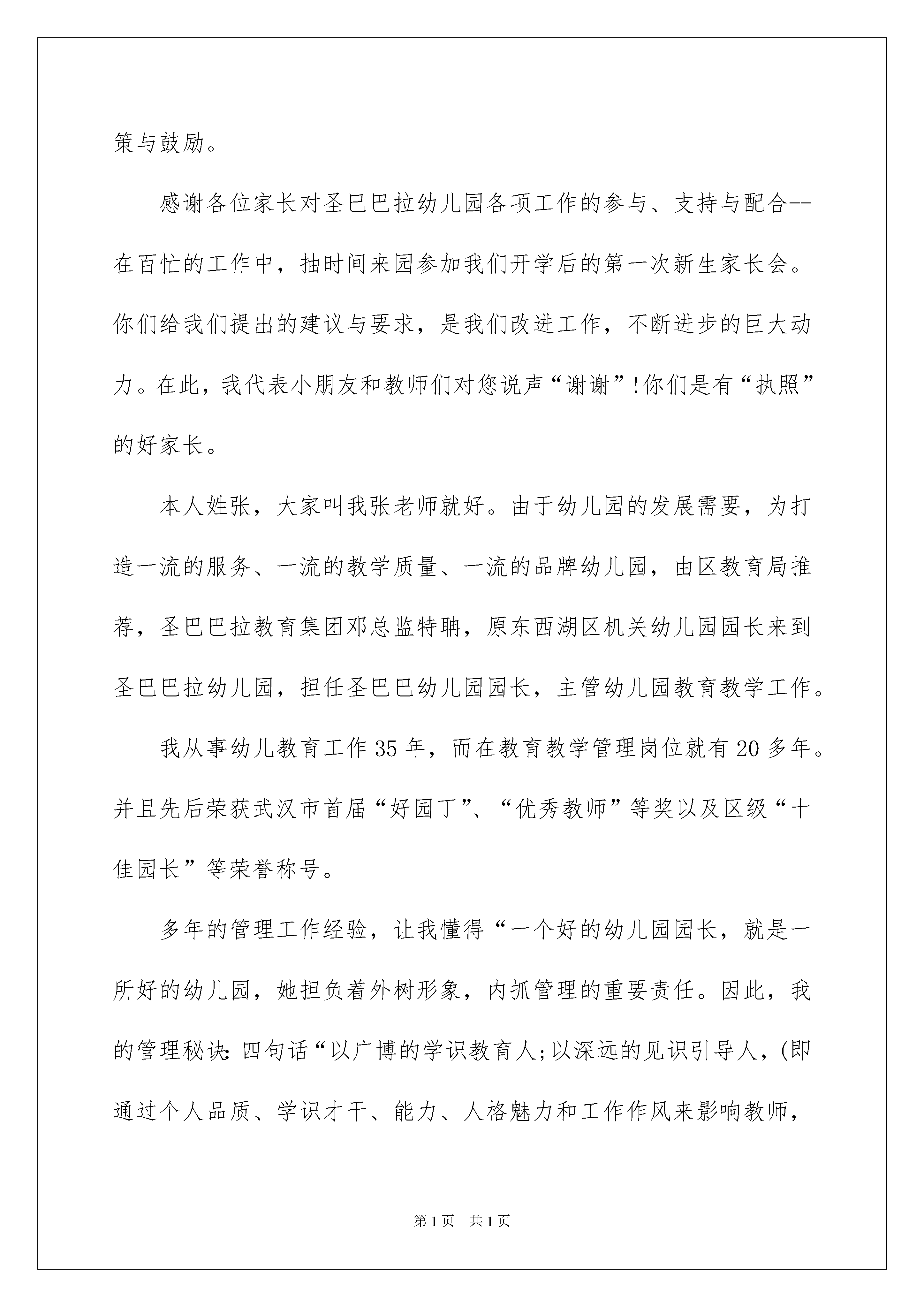 策与鼓励。

感谢各位家长对圣巴巴拉幼儿园各项工作的参与、支持与配合--在百忙的工作中，抽时间来园参加我们开学后的第一次新生家长会。你们给我们提出的建议与要求，是我们改进工作，不断进步的巨大动力。在此，我代表小朋友和教师们对您说声“谢谢”!你们是有“执照”的好家长。

本人姓张，大家叫我张老师就好。由于幼儿园的发展需要，为打造一流的服务、一流的教学质量、一流的品牌幼儿园，由区教育局推荐，圣巴巴拉教育集团邓总监特聘，原东西湖区机关幼儿园园长来到圣巴巴拉幼儿园，担任圣巴巴幼儿园园长，主管幼儿园教育教学工作。

我从事幼儿教育工作35年，而在教育教学管理岗位就有20多年。并且先后荣获武汉市首届“好园丁”、“优秀教师”等奖以及区级“十佳园长”等荣誉称号。

多年的管理工作经验，让我懂得“一个好的幼儿园园长，就是一所好的幼儿园，她担负着外树形象，内抓管理的重要责任。因此，我的管理秘诀:四句话“以广博的学识教育人;以深远的见识引导人，(即通过个人品质、学识才干、能力、人格魅力和工作作风来影响教师，

第1页　共1页